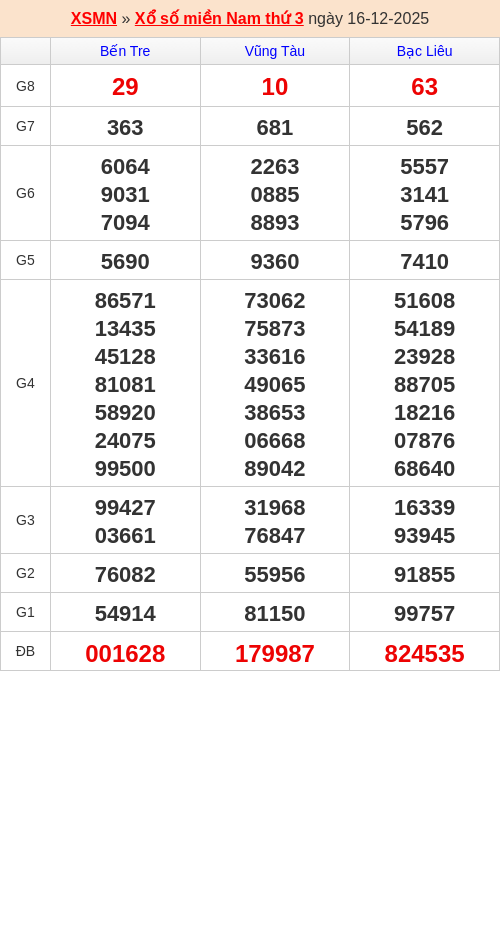 XSMN » Xổ số miền Nam thứ 3 ngày 16-12-2025

|  | Bến Tre | Vũng Tàu | Bạc Liêu |
|---|---|---|---|
| G8 | 29 | 10 | 63 |
| G7 | 363 | 681 | 562 |
| G6 | 6064 9031 7094 | 2263 0885 8893 | 5557 3141 5796 |
| G5 | 5690 | 9360 | 7410 |
| G4 | 86571 13435 45128 81081 58920 24075 99500 | 73062 75873 33616 49065 38653 06668 89042 | 51608 54189 23928 88705 18216 07876 68640 |
| G3 | 99427 03661 | 31968 76847 | 16339 93945 |
| G2 | 76082 | 55956 | 91855 |
| G1 | 54914 | 81150 | 99757 |
| ĐB | 001628 | 179987 | 824535 |